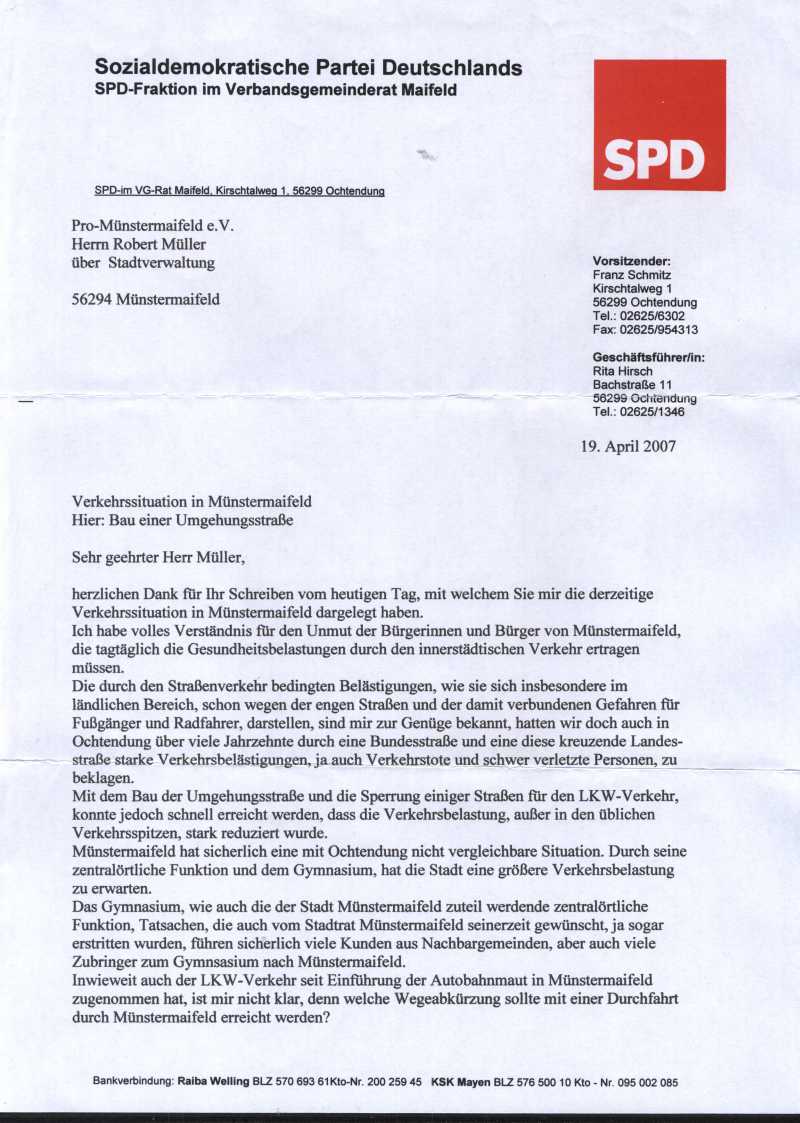 Sozialdemokratische Partei Deutschlands
SPD-Fraktion im Verbandsgemeinderat Maifeld

SPD

SPD-im VG-Rat Maifeld, Kirschtalweg 1, 56299 Ochtendung

Pro-Münstermaifeld e.V.
Herrn Robert Müller
über Stadtverwaltung

56294 Münstermaifeld

Vorsitzender:
Franz Schmitz
Kirschtalweg 1
56299 Ochtendung
Tel.: 02625/6302
Fax: 02625/954313

Geschäftsführer/in:
Rita Hirsch
Bachstraße 11
56299 Ochtendung
Tel.: 02625/1346

19. April 2007

Verkehrssituation in Münstermaifeld
Hier: Bau einer Umgehungsstraße

Sehr geehrter Herr Müller,

herzlichen Dank für Ihr Schreiben vom heutigen Tag, mit welchem Sie mir die derzeitige Verkehrssituation in Münstermaifeld dargelegt haben.
Ich habe volles Verständnis für den Unmut der Bürgerinnen und Bürger von Münstermaifeld, die tagtäglich die Gesundheitsbelastungen durch den innerstädtischen Verkehr ertragen müssen.
Die durch den Straßenverkehr bedingten Belästigungen, wie sie sich insbesondere im ländlichen Bereich, schon wegen der engen Straßen und der damit verbundenen Gefahren für Fußgänger und Radfahrer, darstellen, sind mir zur Genüge bekannt, hatten wir doch auch in Ochtendung über viele Jahrzehnte durch eine Bundesstraße und eine diese kreuzende Landesstraße starke Verkehrsbelästigungen, ja auch Verkehrstote und schwer verletzte Personen, zu beklagen.
Mit dem Bau der Umgehungsstraße und die Sperrung einiger Straßen für den LKW-Verkehr, konnte jedoch schnell erreicht werden, dass die Verkehrsbelastung, außer in den üblichen Verkehrsspitzen, stark reduziert wurde.
Münstermaifeld hat sicherlich eine mit Ochtendung nicht vergleichbare Situation. Durch seine zentralörtliche Funktion und dem Gymnasium, hat die Stadt eine größere Verkehrsbelastung zu erwarten.
Das Gymnasium, wie auch die der Stadt Münstermaifeld zuteil werdende zentralörtliche Funktion, Tatsachen, die auch vom Stadtrat Münstermaifeld seinerzeit gewünscht, ja sogar erstritten wurden, führen sicherlich viele Kunden aus Nachbargemeinden, aber auch viele Zubringer zum Gymnsasium nach Münstermaifeld.
Inwieweit auch der LKW-Verkehr seit Einführung der Autobahnmaut in Münstermaifeld zugenommen hat, ist mir nicht klar, denn welche Wegeabkürzung sollte mit einer Durchfahrt durch Münstermaifeld erreicht werden?

Bankverbindung: Raiba Welling BLZ 570 693 61Kto-Nr. 200 259 45 KSK Mayen BLZ 576 500 10 Kto - Nr. 095 002 085